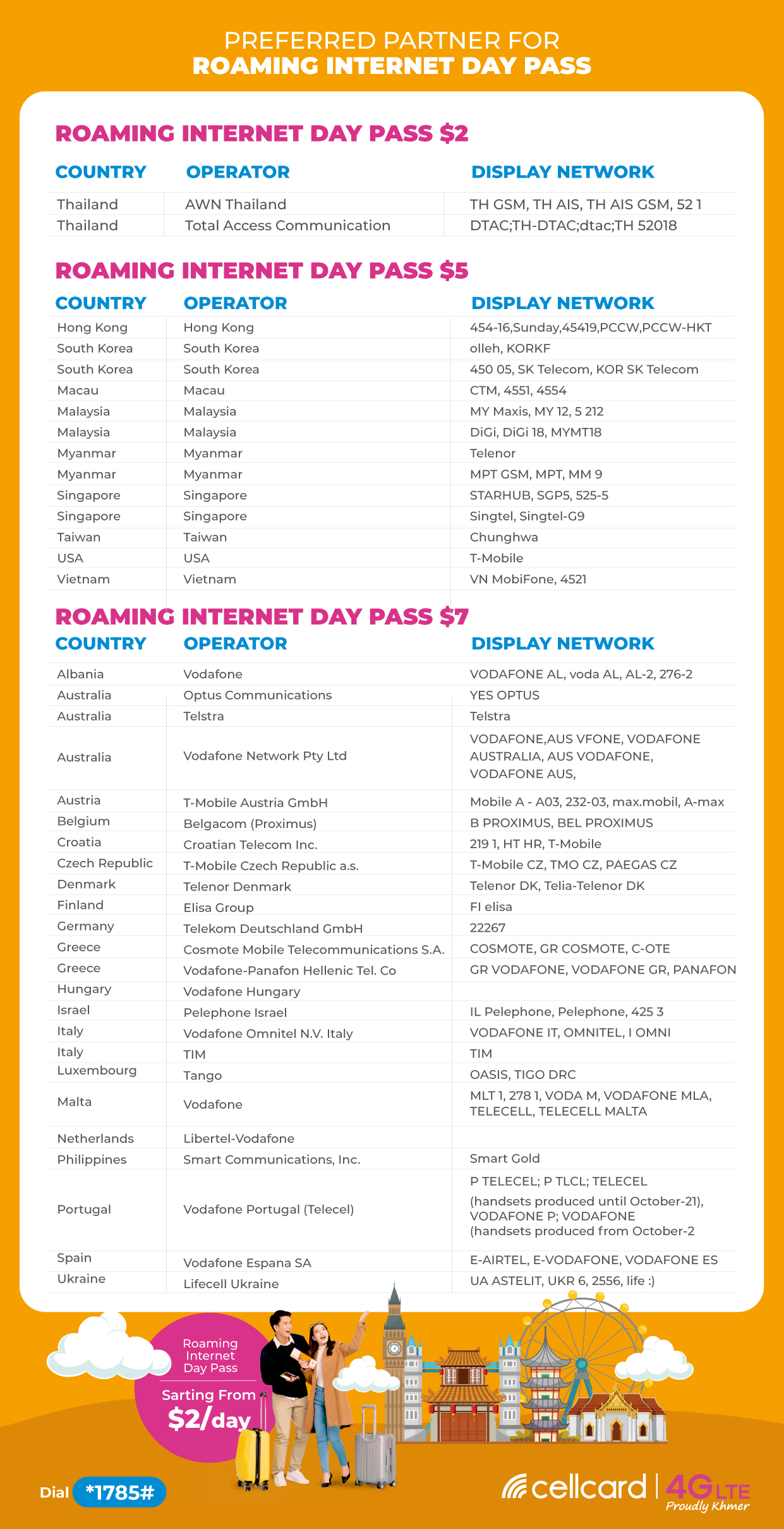 PREFERRED PARTNER FOR
ROAMING INTERNET DAY PASS

ROAMING INTERNET DAY PASS $2

| COUNTRY | OPERATOR | DISPLAY NETWORK |
|---|---|---|
| Thailand | AWN Thailand | TH GSM, TH AIS, TH AIS GSM, 52 1 |
| Thailand | Total Access Communication | DTAC;TH-DTAC;dtac;TH 52018 |

ROAMING INTERNET DAY PASS $5

| COUNTRY | OPERATOR | DISPLAY NETWORK |
|---|---|---|
| Hong Kong | Hong Kong | 454-16,Sunday,45419,PCCW,PCCW-HKT |
| South Korea | South Korea | olleh, KORKF |
| South Korea | South Korea | 450 05, SK Telecom, KOR SK Telecom |
| Macau | Macau | CTM, 4551, 4554 |
| Malaysia | Malaysia | MY Maxis, MY 12, 5 212 |
| Malaysia | Malaysia | DiGi, DiGi 18, MYMT18 |
| Myanmar | Myanmar | Telenor |
| Myanmar | Myanmar | MPT GSM, MPT, MM 9 |
| Singapore | Singapore | STARHUB, SGP5, 525-5 |
| Singapore | Singapore | Singtel, Singtel-G9 |
| Taiwan | Taiwan | Chunghwa |
| USA | USA | T-Mobile |
| Vietnam | Vietnam | VN MobiFone, 4521 |

ROAMING INTERNET DAY PASS $7

| COUNTRY | OPERATOR | DISPLAY NETWORK |
|---|---|---|
| Albania | Vodafone | VODAFONE AL, voda AL, AL-2, 276-2 |
| Australia | Optus Communications | YES OPTUS |
| Australia | Telstra | Telstra |
| Australia | Vodafone Network Pty Ltd | VODAFONE,AUS VFONE, VODAFONE AUSTRALIA, AUS VODAFONE, VODAFONE AUS, |
| Austria | T-Mobile Austria GmbH | Mobile A - A03, 232-03, max.mobil, A-max |
| Belgium | Belgacom (Proximus) | B PROXIMUS, BEL PROXIMUS |
| Croatia | Croatian Telecom Inc. | 219 1, HT HR, T-Mobile |
| Czech Republic | T-Mobile Czech Republic a.s. | T-Mobile CZ, TMO CZ, PAEGAS CZ |
| Denmark | Telenor Denmark | Telenor DK, Telia-Telenor DK |
| Finland | Elisa Group | FI elisa |
| Germany | Telekom Deutschland GmbH | 22267 |
| Greece | Cosmote Mobile Telecommunications S.A. | COSMOTE, GR COSMOTE, C-OTE |
| Greece | Vodafone-Panafon Hellenic Tel. Co | GR VODAFONE, VODAFONE GR, PANAFON |
| Hungary | Vodafone Hungary | |
| Israel | Pelephone Israel | IL Pelephone, Pelephone, 425 3 |
| Italy | Vodafone Omnitel N.V. Italy | VODAFONE IT, OMNITEL, I OMNI |
| Italy | TIM | TIM |
| Luxembourg | Tango | OASIS, TIGO DRC |
| Malta | Vodafone | MLT 1, 278 1, VODA M, VODAFONE MLA, TELECELL, TELECELL MALTA |
| Netherlands | Libertel-Vodafone | |
| Philippines | Smart Communications, Inc. | Smart Gold |
| Portugal | Vodafone Portugal (Telecel) | P TELECEL; P TLCL; TELECEL (handsets produced until October-21), VODAFONE P; VODAFONE (handsets produced from October-2 |
| Spain | Vodafone Espana SA | E-AIRTEL, E-VODAFONE, VODAFONE ES |
| Ukraine | Lifecell Ukraine | UA ASTELIT, UKR 6, 2556, life :) |

Roaming Internet Day Pass
Sarting From
$2/day

Dial *1785#

cellcard 4G LTE
Proudly Khmer